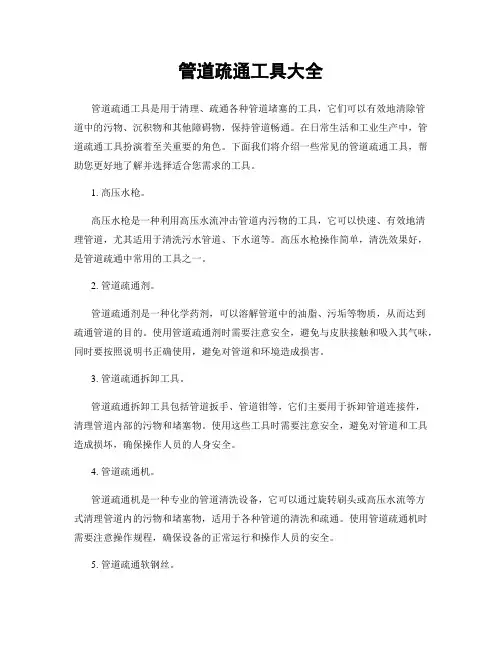 管道疏通工具大全

管道疏通工具是用于清理、疏通各种管道堵塞的工具，它们可以有效地清除管道中的污物、沉积物和其他障碍物，保持管道畅通。在日常生活和工业生产中，管道疏通工具扮演着至关重要的角色。下面我们将介绍一些常见的管道疏通工具，帮助您更好地了解并选择适合您需求的工具。

1. 高压水枪。

高压水枪是一种利用高压水流冲击管道内污物的工具，它可以快速、有效地清理管道，尤其适用于清洗污水管道、下水道等。高压水枪操作简单，清洗效果好，是管道疏通中常用的工具之一。

2. 管道疏通剂。

管道疏通剂是一种化学药剂，可以溶解管道中的油脂、污垢等物质，从而达到疏通管道的目的。使用管道疏通剂时需要注意安全，避免与皮肤接触和吸入其气味，同时要按照说明书正确使用，避免对管道和环境造成损害。

3. 管道疏通拆卸工具。

管道疏通拆卸工具包括管道扳手、管道钳等，它们主要用于拆卸管道连接件，清理管道内部的污物和堵塞物。使用这些工具时需要注意安全，避免对管道和工具造成损坏，确保操作人员的人身安全。

4. 管道疏通机。

管道疏通机是一种专业的管道清洗设备，它可以通过旋转刷头或高压水流等方式清理管道内的污物和堵塞物，适用于各种管道的清洗和疏通。使用管道疏通机时需要注意操作规程，确保设备的正常运行和操作人员的安全。

5. 管道疏通软钢丝。